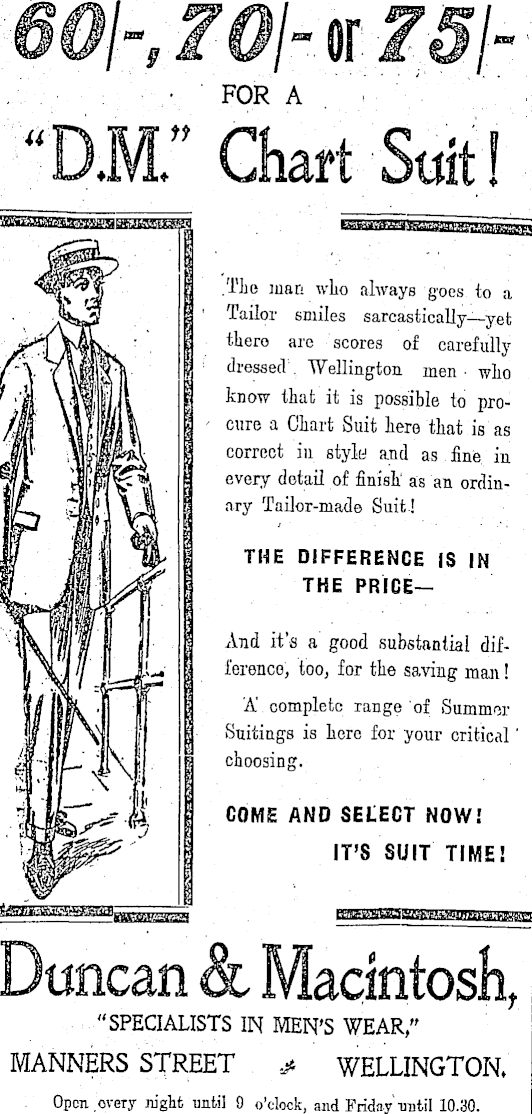 60/-, 70/- or 75/-

FOR A

"D.M." Chart Suit!

The man who always goes to a Tailor smiles sarcastically—yet there are scores of carefully dressed Wellington men who know that it is possible to procure a Chart Suit here that is as correct in style and as fine in every detail of finish as an ordinary Tailor-made Suit!

THE DIFFERENCE IS IN THE PRICE—

And it's a good substantial difference, too, for the saving man!

A complete range of Summer Suitings is here for your critical choosing.

COME AND SELECT NOW!

IT'S SUIT TIME!

Duncan & Macintosh,

"SPECIALISTS IN MEN'S WEAR,"

MANNERS STREET WELLINGTON.

Open every night until 9 o'clock, and Friday until 10.30.